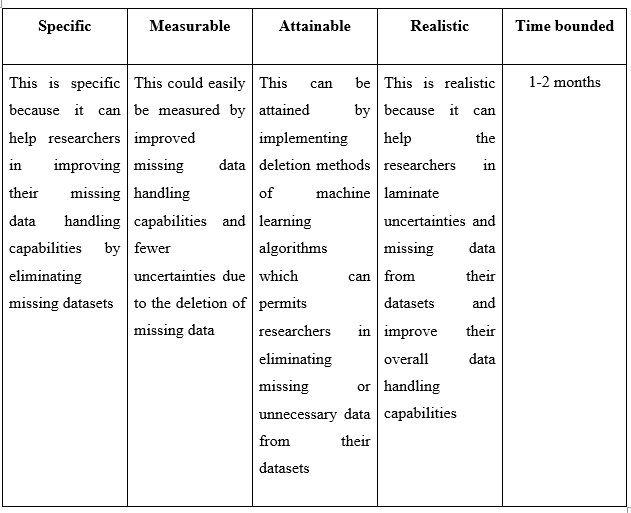 | Specific | Measurable | Attainable | Realistic | Time bounded |
|---|---|---|---|---|
| This is specific because it can help researchers in improving their missing data handling capabilities by eliminating missing datasets | This could easily be measured by improved missing data handling capabilities and fewer uncertainties due to the deletion of missing data | This can be attained by implementing deletion methods of machine learning algorithms which can permits researchers in eliminating missing or unnecessary data from their datasets | This is realistic because it can help the researchers in laminate uncertainties and missing data from their datasets and improve their overall data handling capabilities | 1-2 months |